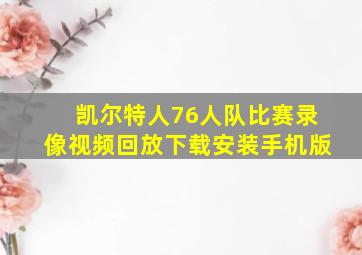 凯尔特人76人队比赛录像视频回放下载安装手机版